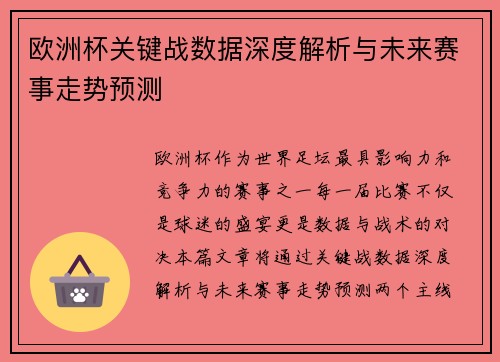 欧洲杯关键战数据深度解析与未来赛事走势预测

欧洲杯作为世界足坛最具影响力和竞争力的赛事之一每一届比赛不仅是球迷的盛宴更是数据与战术的对决本篇文章将通过关键战数据深度解析与未来赛事走势预测两个主线